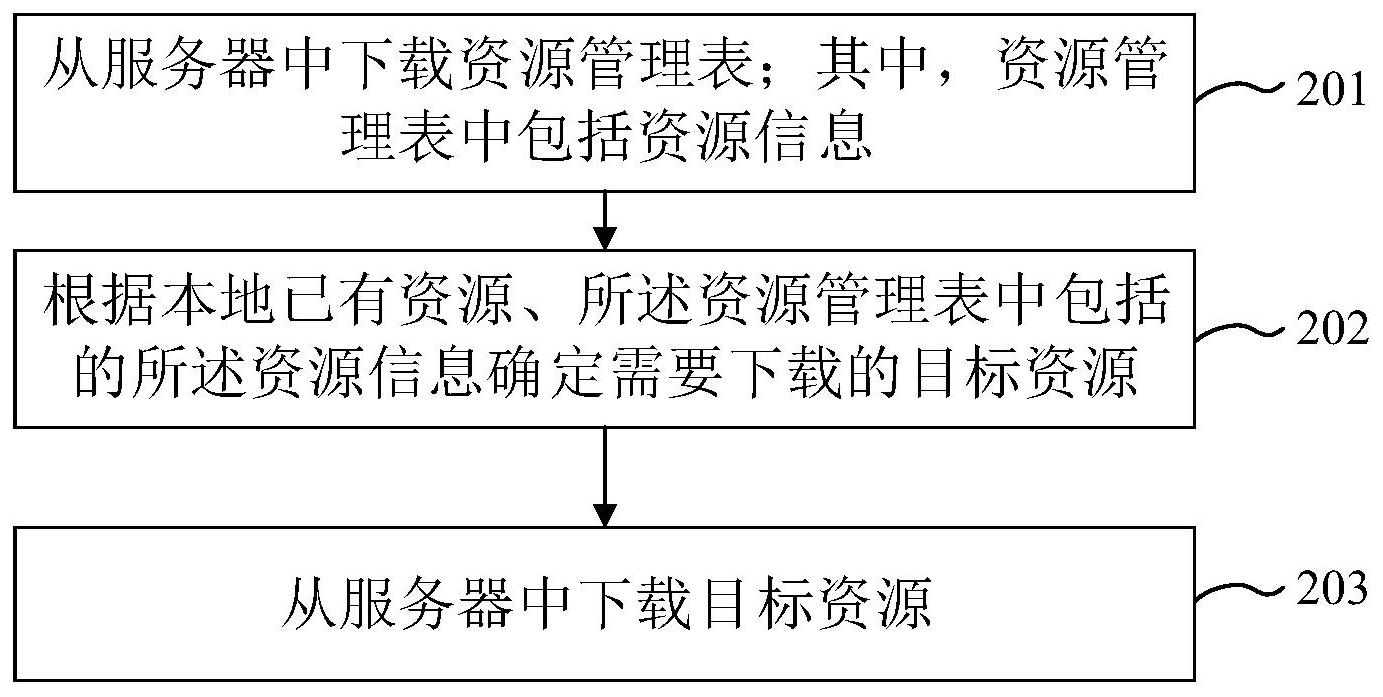 从服务器中下载资源管理表；其中，资源管理表中包括资源信息

201

根据本地已有资源、所述资源管理表中包括的所述资源信息确定需要下载的目标资源

202

从服务器中下载目标资源

203